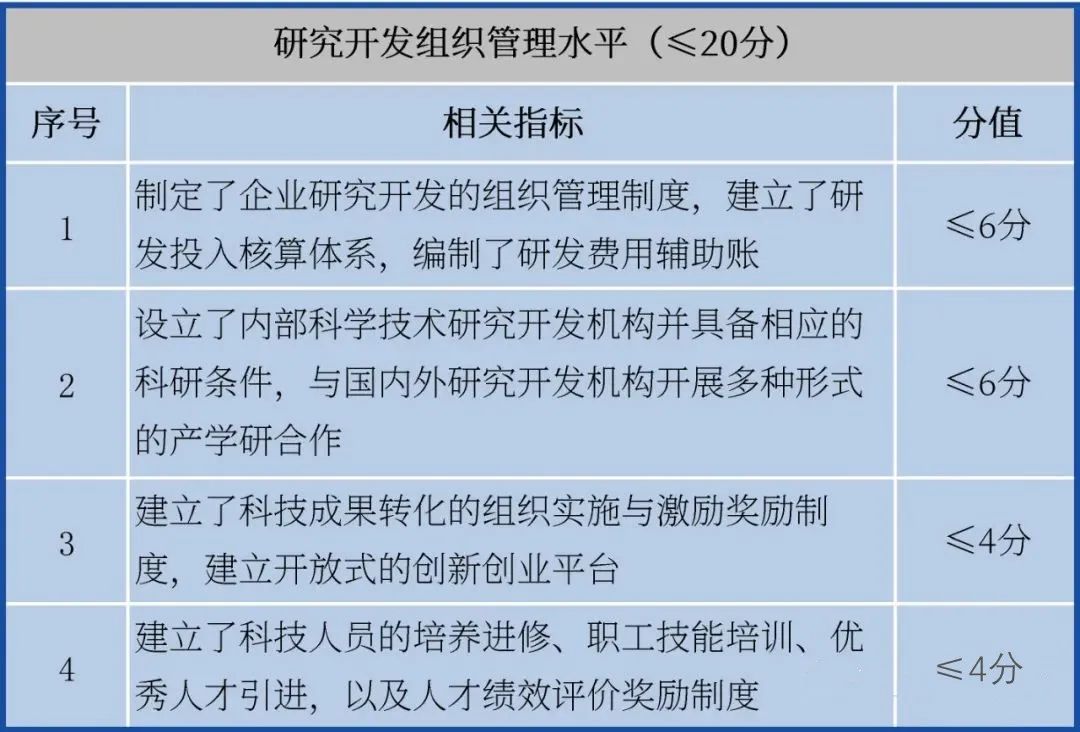 研究开发组织管理水平（≤20分）

| 序号 | 相关指标 | 分值 |
|---|---|---|
| 1 | 制定了企业研究开发的组织管理制度，建立了研发投入核算体系，编制了研发费用辅助账 | ≤6分 |
| 2 | 设立了内部科学技术研究开发机构并具备相应的科研条件，与国内外研究开发机构开展多种形式的产学研合作 | ≤6分 |
| 3 | 建立了科技成果转化的组织实施与激励奖励制度，建立开放式的创新创业平台 | ≤4分 |
| 4 | 建立了科技人员的培养进修、职工技能培训、优秀人才引进，以及人才绩效评价奖励制度 | ≤4分 |